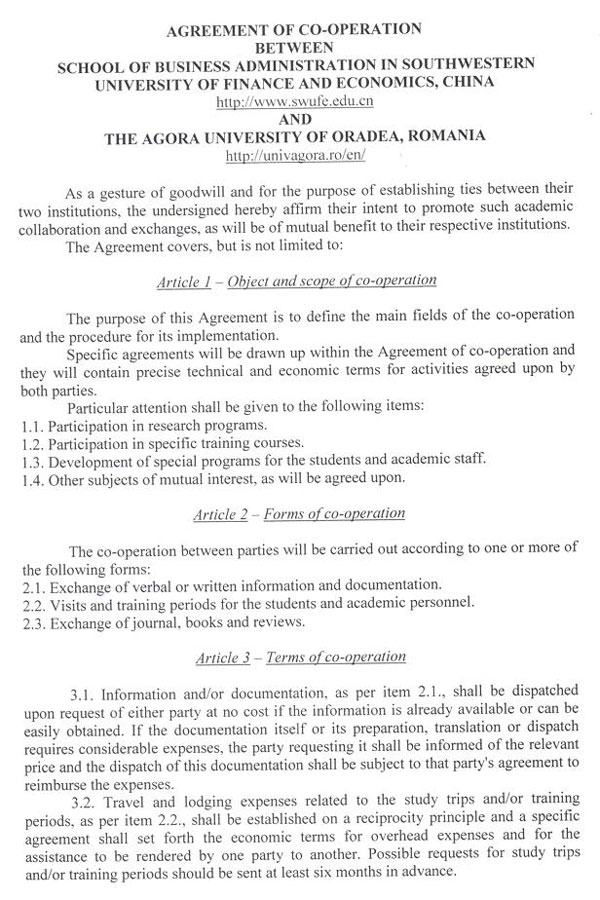 AGREEMENT OF CO-OPERATION
BETWEEN
SCHOOL OF BUSINESS ADMINISTRATION IN SOUTHWESTERN UNIVERSITY OF FINANCE AND ECONOMICS, CHINA
http://www.swufe.edu.cn
AND
THE AGORA UNIVERSITY OF ORADEA, ROMANIA
http://univagora.ro/en/

As a gesture of goodwill and for the purpose of establishing ties between their two institutions, the undersigned hereby affirm their intent to promote such academic collaboration and exchanges, as will be of mutual benefit to their respective institutions.
The Agreement covers, but is not limited to:

Article 1 – Object and scope of co-operation

The purpose of this Agreement is to define the main fields of the co-operation and the procedure for its implementation.
Specific agreements will be drawn up within the Agreement of co-operation and they will contain precise technical and economic terms for activities agreed upon by both parties.
Particular attention shall be given to the following items:
1.1. Participation in research programs.
1.2. Participation in specific training courses.
1.3. Development of special programs for the students and academic staff.
1.4. Other subjects of mutual interest, as will be agreed upon.

Article 2 – Forms of co-operation

The co-operation between parties will be carried out according to one or more of the following forms:
2.1. Exchange of verbal or written information and documentation.
2.2. Visits and training periods for the students and academic personnel.
2.3. Exchange of journal, books and reviews.

Article 3 – Terms of co-operation

3.1. Information and/or documentation, as per item 2.1., shall be dispatched upon request of either party at no cost if the information is already available or can be easily obtained. If the documentation itself or its preparation, translation or dispatch requires considerable expenses, the party requesting it shall be informed of the relevant price and the dispatch of this documentation shall be subject to that party's agreement to reimburse the expenses.
3.2. Travel and lodging expenses related to the study trips and/or training periods, as per item 2.2., shall be established on a reciprocity principle and a specific agreement shall set forth the economic terms for overhead expenses and for the assistance to be rendered by one party to another. Possible requests for study trips and/or training periods should be sent at least six months in advance.